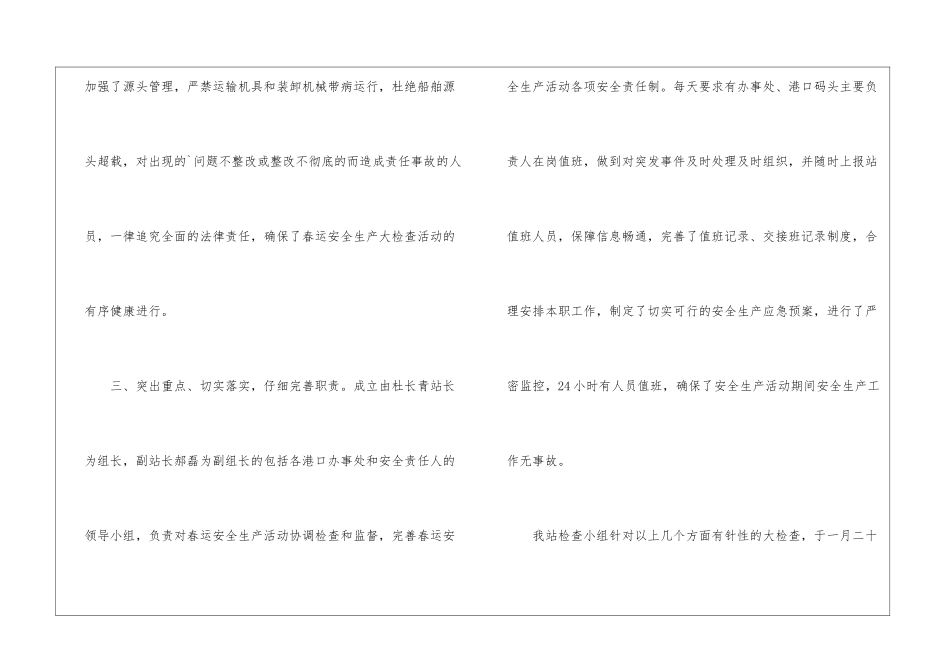 加强了源头管理，严禁运输机具和装卸机械带病运行，杜绝船舶源头超载，对出现的`问题不整改或整改不彻底的而造成责任事故的人员，一律追究全面的法律责任，确保了春运安全生产大检查活动的有序健康进行。

三、突出重点、切实落实，仔细完善职责。成立由杜长青站长为组长，副站长郝磊为副组长的包括各港口办事处和安全责任人的领导小组，负责对春运安全生产活动协调检查和监督，完善春运安全生产活动各项安全责任制。每天要求有办事处、港口码头主要负责人在岗值班，做到对突发事件及时处理及时组织，并随时上报站值班人员，保障信息畅通，完善了值班记录、交接班记录制度，合理安排本职工作，制定了切实可行的安全生产应急预案，进行了严密监控，24小时有人员值班，确保了安全生产活动期间安全生产工作无事故。

我站检查小组针对以上几个方面有针性的大检查，于一月二十